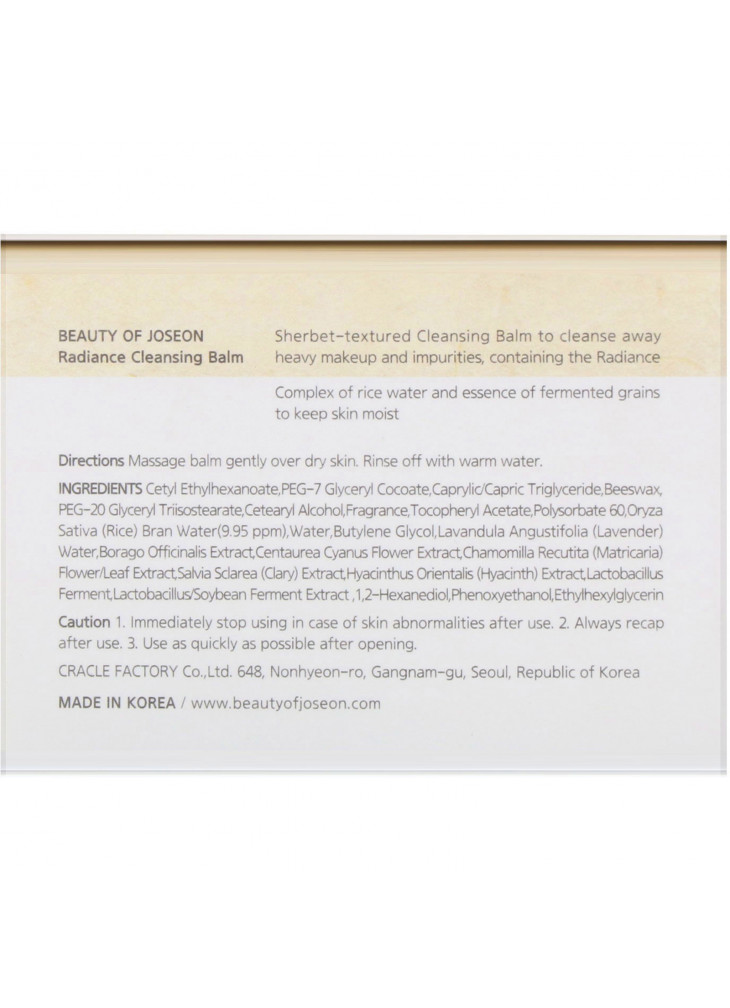 BEAUTY OF JOSEON
Radiance Cleansing Balm

Sherbet-textured Cleansing Balm to cleanse away heavy makeup and impurities, containing the Radiance

Complex of rice water and essence of fermented grains to keep skin moist

Directions Massage balm gently over dry skin. Rinse off with warm water.

INGREDIENTS Cetyl Ethylhexanoate,PEG-7 Glyceryl Cocoate,Caprylic/Capric Triglyceride,Beeswax, PEG-20 Glyceryl Triisostearate,Cetearyl Alcohol,Fragrance,Tocopheryl Acetate,Polysorbate 60,Oryza Sativa (Rice) Bran Water(9.95 ppm),Water,Butylene Glycol,Lavandula Angustifolia (Lavender) Water,Borago Officinalis Extract,Centaurea Cyanus Flower Extract,Chamomilla Recutita (Matricaria) Flower/Leaf Extract,Salvia Sclarea (Clary) Extract,Hyacinthus Orientalis (Hyacinth) Extract,Lactobacillus Ferment,Lactobacillus/Soybean Ferment Extract ,1,2-Hexanediol,Phenoxyethanol,Ethylhexylglycerin

Caution 1. Immediately stop using in case of skin abnormalities after use. 2. Always recap after use. 3. Use as quickly as possible after opening.

CRACLE FACTORY Co.,Ltd. 648, Nonhyeon-ro, Gangnam-gu, Seoul, Republic of Korea

MADE IN KOREA / www.beautyofjoseon.com